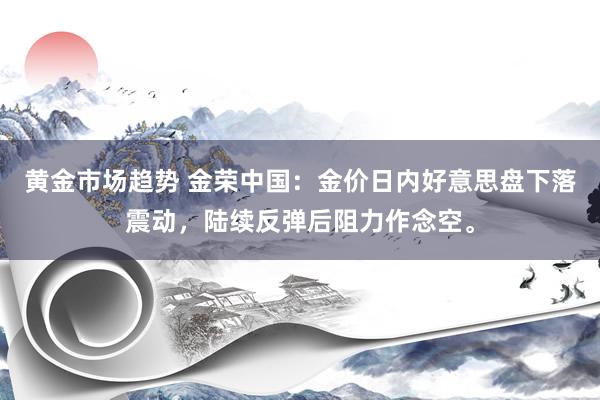 黄金市场趋势 金荣中国：金价日内好意思盘下落震动，陆续反弹后阻力作念空。